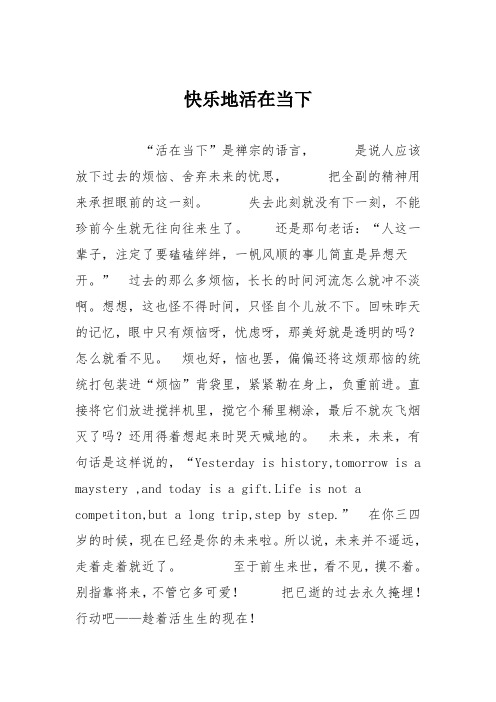 快乐地活在当下

“活在当下”是禅宗的语言，　　是说人应该放下过去的烦恼、舍弃未来的忧思，　　把全副的精神用来承担眼前的这一刻。　　失去此刻就没有下一刻，不能珍前今生就无往向往来生了。　　还是那句老话：“人这一辈子，注定了要磕磕绊绊，一帆风顺的事儿简直是异想天开。”　过去的那么多烦恼，长长的时间河流怎么就冲不淡啊。想想，这也怪不得时间，只怪自个儿放不下。回味昨天的记忆，眼中只有烦恼呀，忧虑呀，那美好就是透明的吗？怎么就看不见。　烦也好，恼也罢，偏偏还将这烦那恼的统统打包装进“烦恼”背袋里，紧紧勒在身上，负重前进。直接将它们放进搅拌机里，搅它个稀里糊涂，最后不就灰飞烟灭了吗？还用得着想起来时哭天喊地的。　未来，未来，有句话是这样说的，“Yesterday is history,tomorrow is a maystery ,and today is a gift.Life is not a competiton,but a long trip,step by step.”　在你三四岁的时候，现在已经是你的未来啦。所以说，未来并不遥远，走着走着就近了。　　至于前生来世，看不见，摸不着。别指靠将来，不管它多可爱！　　把已逝的过去永久掩埋！行动吧——趁着活生生的现在！